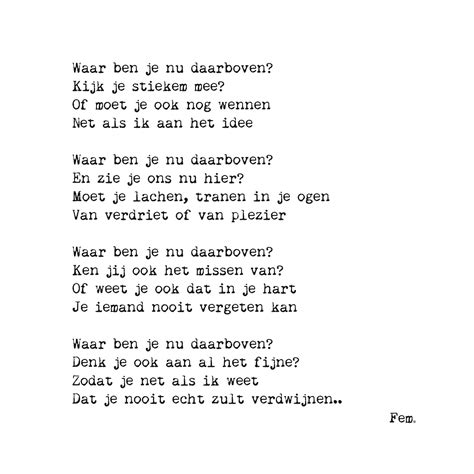 Waar ben je nu daarboven?
Kijk je stiekem mee?
Of moet je ook nog wennen
Net als ik aan het idee

Waar ben je nu daarboven?
En zie je ons nu hier?
Moet je lachen, tranen in je ogen
Van verdriet of van plezier

Waar ben je nu daarboven?
Ken jij ook het missen van?
Of weet je ook dat in je hart
Je iemand nooit vergeten kan

Waar ben je nu daarboven?
Denk je ook aan al het fijne?
Zodat je net als ik weet
Dat je nooit echt zult verdwijnen..

Fem.